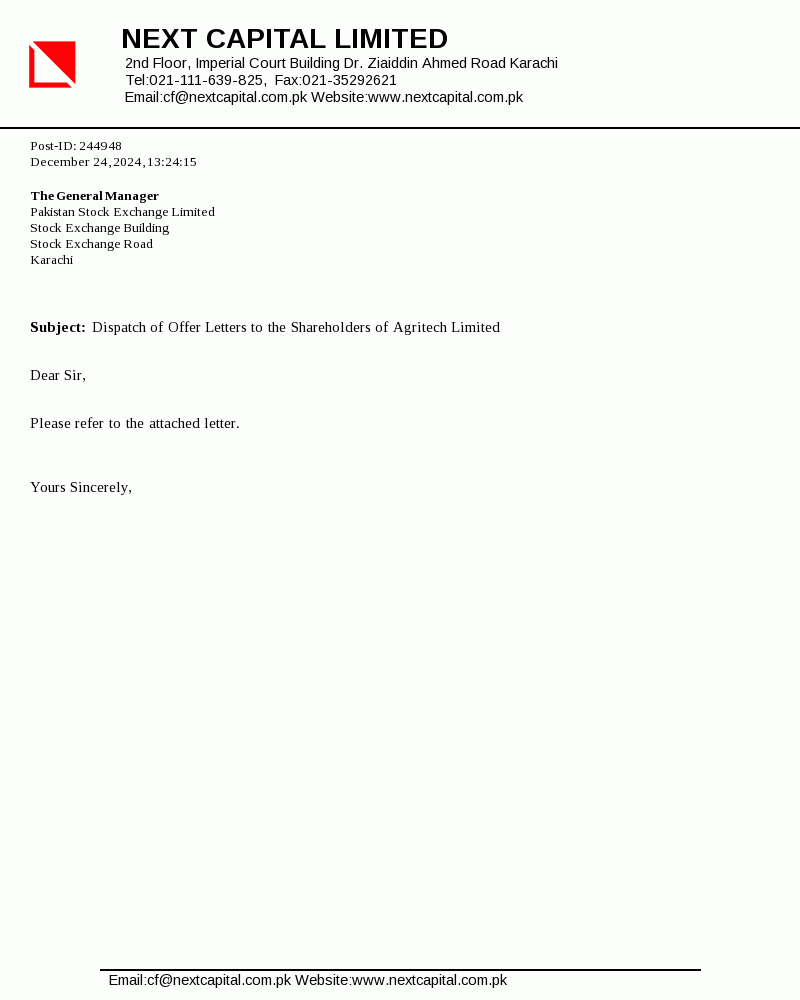 NEXT CAPITAL LIMITED
2nd Floor, Imperial Court Building Dr. Ziaiddin Ahmed Road Karachi
Tel:021-111-639-825, Fax:021-35292621
Email:cf@nextcapital.com.pk Website:www.nextcapital.com.pk

Post-ID: 244948
December 24,2024,13:24:15

The General Manager
Pakistan Stock Exchange Limited
Stock Exchange Building
Stock Exchange Road
Karachi

Subject: Dispatch of Offer Letters to the Shareholders of Agritech Limited

Dear Sir,

Please refer to the attached letter.

Yours Sincerely,

Email:cf@nextcapital.com.pk Website:www.nextcapital.com.pk